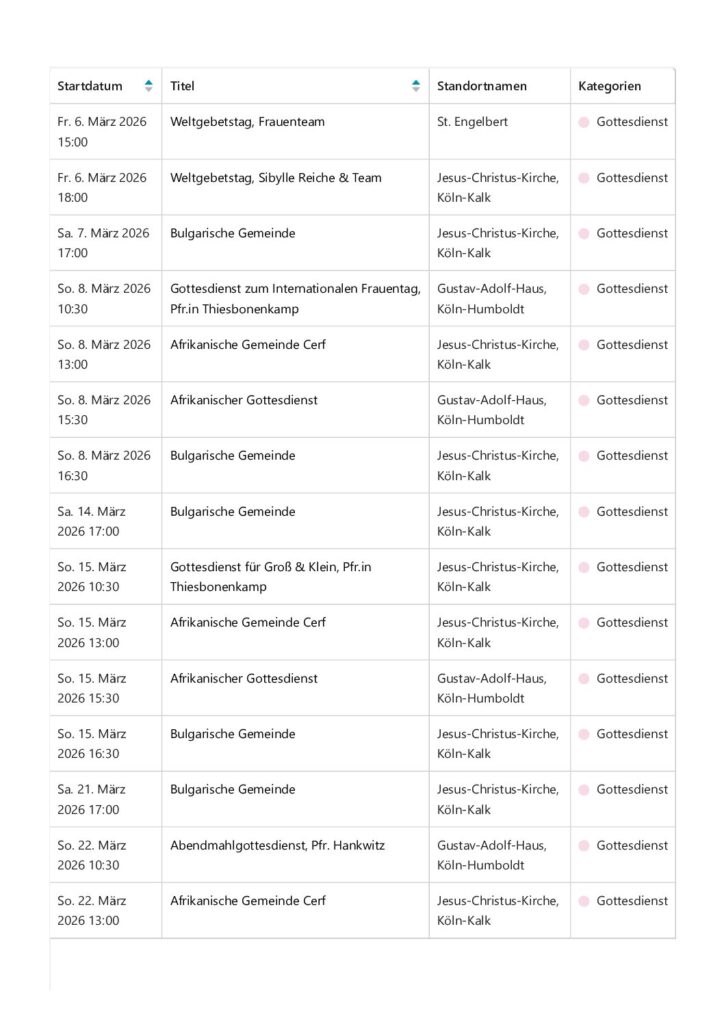 | Startdatum | Titel | Standortnamen | Kategorien |
|---|---|---|---|
| Fr. 6. März 2026 15:00 | Weltgebetstag, Frauenteam | St. Engelbert | Gottesdienst |
| Fr. 6. März 2026 18:00 | Weltgebetstag, Sibylle Reiche & Team | Jesus-Christus-Kirche, Köln-Kalk | Gottesdienst |
| Sa. 7. März 2026 17:00 | Bulgarische Gemeinde | Jesus-Christus-Kirche, Köln-Kalk | Gottesdienst |
| So. 8. März 2026 10:30 | Gottesdienst zum Internationalen Frauentag, Pfr.in Thiesbonenkamp | Gustav-Adolf-Haus, Köln-Humboldt | Gottesdienst |
| So. 8. März 2026 13:00 | Afrikanische Gemeinde Cerf | Jesus-Christus-Kirche, Köln-Kalk | Gottesdienst |
| So. 8. März 2026 15:30 | Afrikanischer Gottesdienst | Gustav-Adolf-Haus, Köln-Humboldt | Gottesdienst |
| So. 8. März 2026 16:30 | Bulgarische Gemeinde | Jesus-Christus-Kirche, Köln-Kalk | Gottesdienst |
| Sa. 14. März 2026 17:00 | Bulgarische Gemeinde | Jesus-Christus-Kirche, Köln-Kalk | Gottesdienst |
| So. 15. März 2026 10:30 | Gottesdienst für Groß & Klein, Pfr.in Thiesbonenkamp | Jesus-Christus-Kirche, Köln-Kalk | Gottesdienst |
| So. 15. März 2026 13:00 | Afrikanische Gemeinde Cerf | Jesus-Christus-Kirche, Köln-Kalk | Gottesdienst |
| So. 15. März 2026 15:30 | Afrikanischer Gottesdienst | Gustav-Adolf-Haus, Köln-Humboldt | Gottesdienst |
| So. 15. März 2026 16:30 | Bulgarische Gemeinde | Jesus-Christus-Kirche, Köln-Kalk | Gottesdienst |
| Sa. 21. März 2026 17:00 | Bulgarische Gemeinde | Jesus-Christus-Kirche, Köln-Kalk | Gottesdienst |
| So. 22. März 2026 10:30 | Abendmahlgottesdienst, Pfr. Hankwitz | Gustav-Adolf-Haus, Köln-Humboldt | Gottesdienst |
| So. 22. März 2026 13:00 | Afrikanische Gemeinde Cerf | Jesus-Christus-Kirche, Köln-Kalk | Gottesdienst |